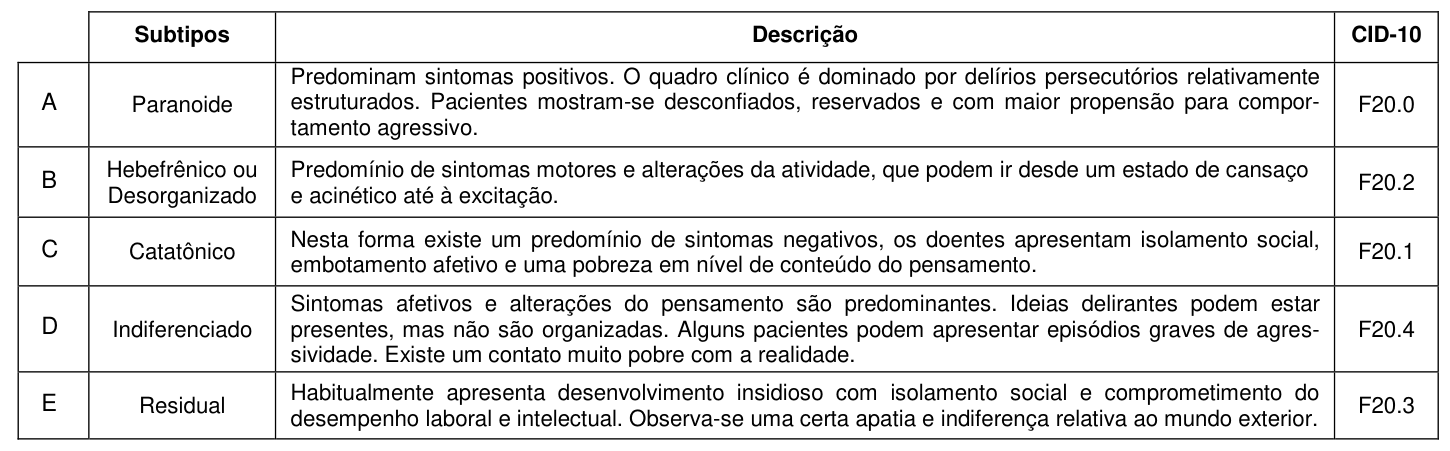 |   | Subtipos | Descrição | CID-10 |
|---|---|---|---|
| A | Paranoide | Predominam sintomas positivos. O quadro clínico é dominado por delírios persecutórios relativamente estruturados. Pacientes mostram-se desconfiados, reservados e com maior propensão para comportamento agressivo. | F20.0 |
| B | Hebefrênico ou Desorganizado | Predomínio de sintomas motores e alterações da atividade, que podem ir desde um estado de cansaço e acinético até à excitação. | F20.2 |
| C | Catatônico | Nesta forma existe um predomínio de sintomas negativos, os doentes apresentam isolamento social, embotamento afetivo e uma pobreza em nível de conteúdo do pensamento. | F20.1 |
| D | Indiferenciado | Sintomas afetivos e alterações do pensamento são predominantes. Ideias delirantes podem estar presentes, mas não são organizadas. Alguns pacientes podem apresentar episódios graves de agressividade. Existe um contato muito pobre com a realidade. | F20.4 |
| E | Residual | Habitualmente apresenta desenvolvimento insidioso com isolamento social e comprometimento do desempenho laboral e intelectual. Observa-se uma certa apatia e indiferença relativa ao mundo exterior. | F20.3 |